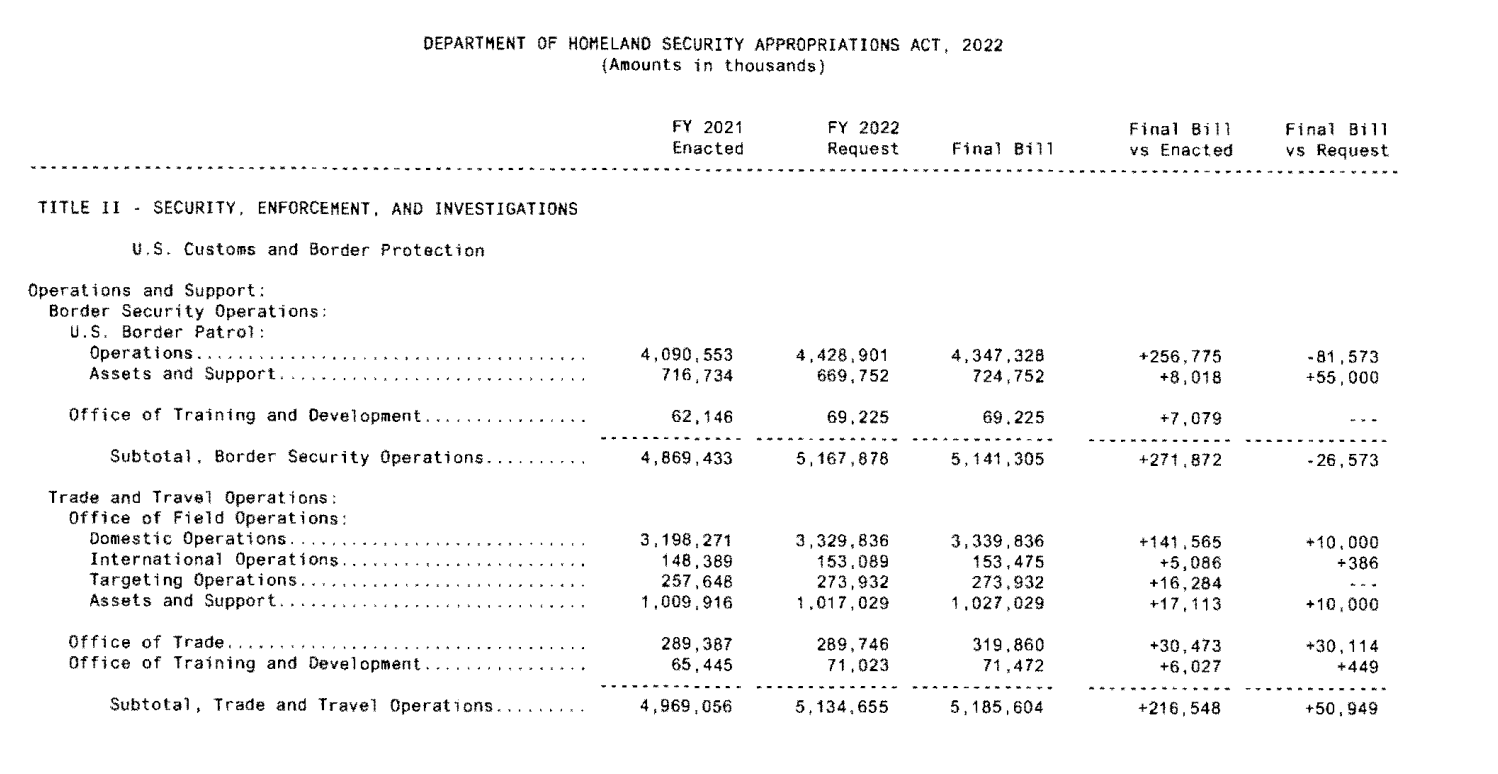 DEPARTMENT OF HOMELAND SECURITY APPROPRIATIONS ACT, 2022
(Amounts in thousands)

|  | FY 2021 Enacted | FY 2022 Request | Final Bill | Final Bill vs Enacted | Final Bill vs Request |
|---|---|---|---|---|---|
| TITLE II - SECURITY, ENFORCEMENT, AND INVESTIGATIONS |  |  |  |  |  |
| U.S. Customs and Border Protection |  |  |  |  |  |
| Operations and Support: |  |  |  |  |  |
| Border Security Operations: |  |  |  |  |  |
| U.S. Border Patrol: |  |  |  |  |  |
| Operations | 4,090,553 | 4,428,901 | 4,347,328 | +256,775 | -81,573 |
| Assets and Support | 716,734 | 669,752 | 724,752 | +8,018 | +55,000 |
| Office of Training and Development | 62,146 | 69,225 | 69,225 | +7,079 | --- |
| Subtotal, Border Security Operations | 4,869,433 | 5,167,878 | 5,141,305 | +271,872 | -26,573 |
| Trade and Travel Operations: |  |  |  |  |  |
| Office of Field Operations: |  |  |  |  |  |
| Domestic Operations | 3,198,271 | 3,329,836 | 3,339,836 | +141,565 | +10,000 |
| International Operations | 148,389 | 153,089 | 153,475 | +5,086 | +386 |
| Targeting Operations | 257,648 | 273,932 | 273,932 | +16,284 | --- |
| Assets and Support | 1,009,916 | 1,017,029 | 1,027,029 | +17,113 | +10,000 |
| Office of Trade | 289,387 | 289,746 | 319,860 | +30,473 | +30,114 |
| Office of Training and Development | 65,445 | 71,023 | 71,472 | +6,027 | +449 |
| Subtotal, Trade and Travel Operations | 4,969,056 | 5,134,655 | 5,185,604 | +216,548 | +50,949 |